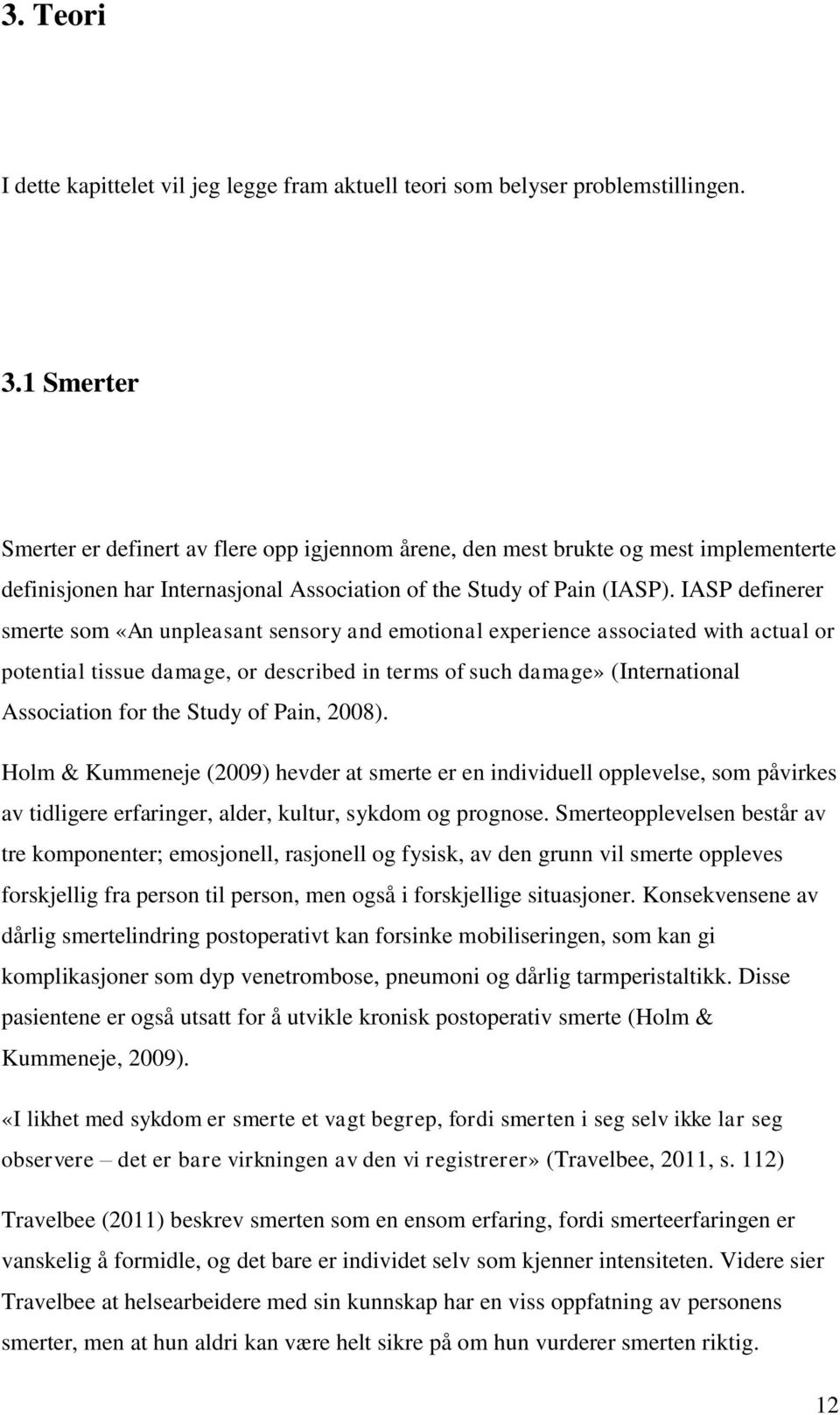 3. Teori

I dette kapittelet vil jeg legge fram aktuell teori som belyser problemstillingen.

3.1 Smerter

Smerter er definert av flere opp igjennom årene, den mest brukte og mest implementerte definisjonen har Internasjonal Association of the Study of Pain (IASP). IASP definerer smerte som «An unpleasant sensory and emotional experience associated with actual or potential tissue damage, or described in terms of such damage» (International Association for the Study of Pain, 2008).

Holm & Kummeneje (2009) hevder at smerte er en individuell opplevelse, som påvirkes av tidligere erfaringer, alder, kultur, sykdom og prognose. Smerteopplevelsen består av tre komponenter; emosjonell, rasjonell og fysisk, av den grunn vil smerte oppleves forskjellig fra person til person, men også i forskjellige situasjoner. Konsekvensene av dårlig smertelindring postoperativt kan forsinke mobiliseringen, som kan gi komplikasjoner som dyp venetrombose, pneumoni og dårlig tarmperistaltikk. Disse pasientene er også utsatt for å utvikle kronisk postoperativ smerte (Holm & Kummeneje, 2009).

«I likhet med sykdom er smerte et vagt begrep, fordi smerten i seg selv ikke lar seg observere – det er bare virkningen av den vi registrerer» (Travelbee, 2011, s. 112)

Travelbee (2011) beskrev smerten som en ensom erfaring, fordi smerteerfaringen er vanskelig å formidle, og det bare er individet selv som kjenner intensiteten. Videre sier Travelbee at helsearbeidere med sin kunnskap har en viss oppfatning av personens smerter, men at hun aldri kan være helt sikre på om hun vurderer smerten riktig.

12